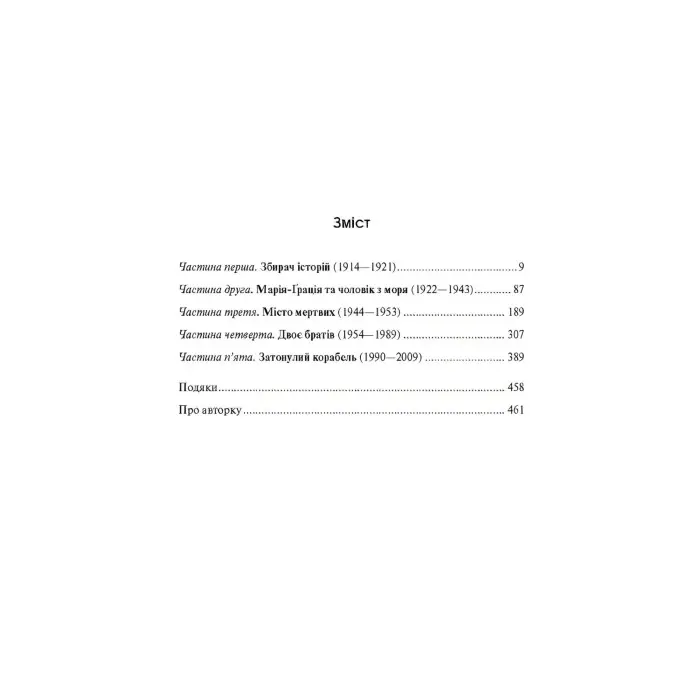 Зміст

Частина перша. Збирач історій (1914—1921) 9

Частина друга. Марія-Ґрація та чоловік з моря (1922—1943) 87

Частина третя. Місто мертвих (1944—1953) 189

Частина четверта. Двоє братів (1954—1989) 307

Частина п'ята. Затонулий корабель (1990—2009) 389

Подяки 458

Про авторку 461